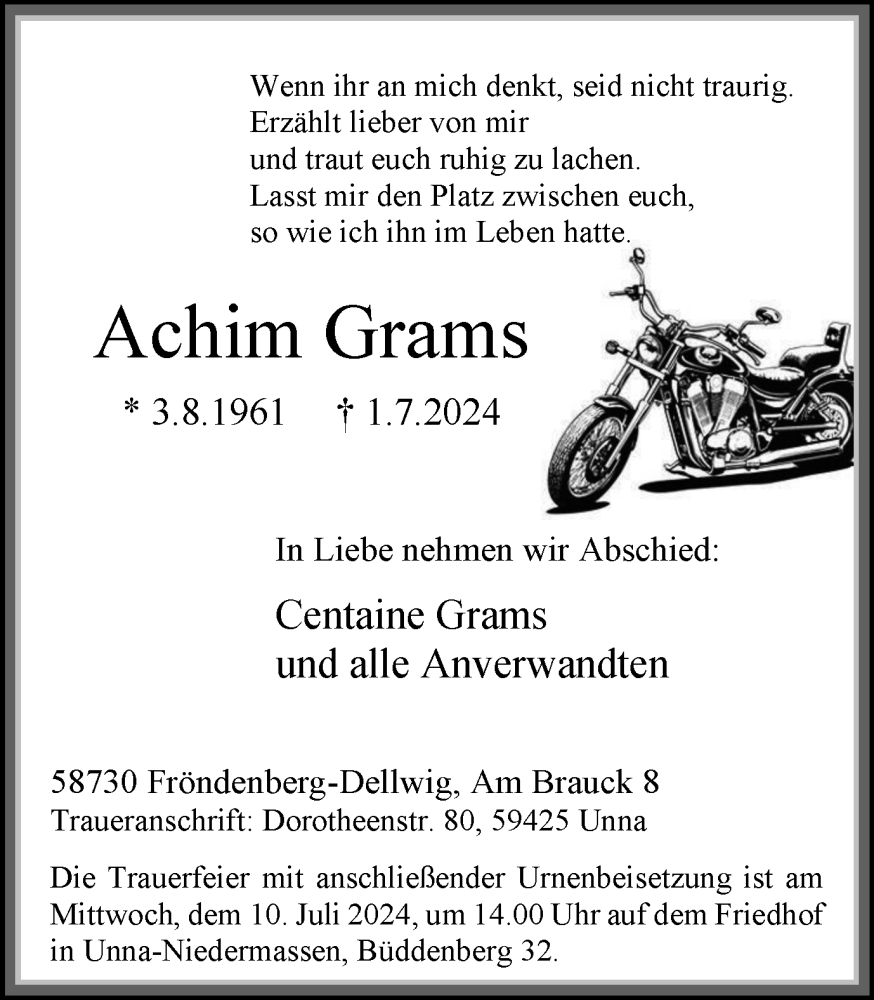 Wenn ihr an mich denkt, seid nicht traurig.
Erzählt lieber von mir
und traut euch ruhig zu lachen.
Lasst mir den Platz zwischen euch,
so wie ich ihn im Leben hatte.

Achim Grams

* 3.8.1961 † 1.7.2024

In Liebe nehmen wir Abschied:

Centaine Grams
und alle Anverwandten

58730 Fröndenberg-Dellwig, Am Brauck 8
Traueranschrift: Dorotheenstr. 80, 59425 Unna

Die Trauerfeier mit anschließender Urnenbeisetzung ist am Mittwoch, dem 10. Juli 2024, um 14.00 Uhr auf dem Friedhof in Unna-Niedermassen, Büddenberg 32.